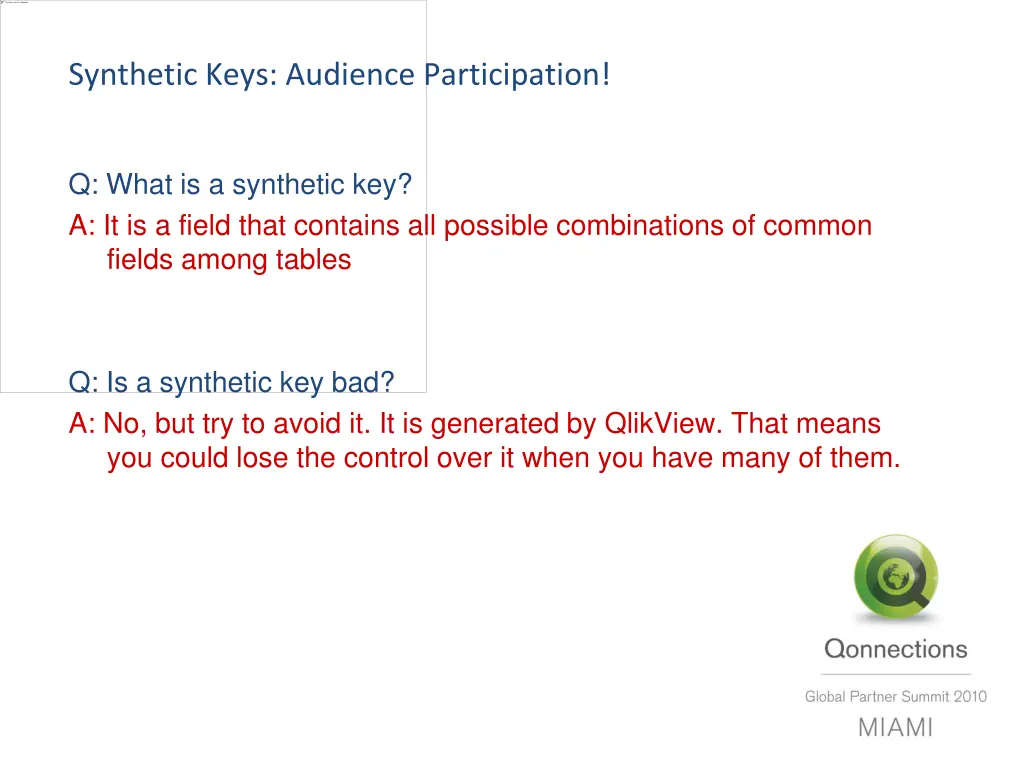 Synthetic Keys: Audience Participation!

Q: What is a synthetic key?
A: It is a field that contains all possible combinations of common fields among tables

Q: Is a synthetic key bad?
A: No, but try to avoid it. It is generated by QlikView. That means you could lose the control over it when you have many of them.

Qonnections
Global Partner Summit 2010
MIAMI